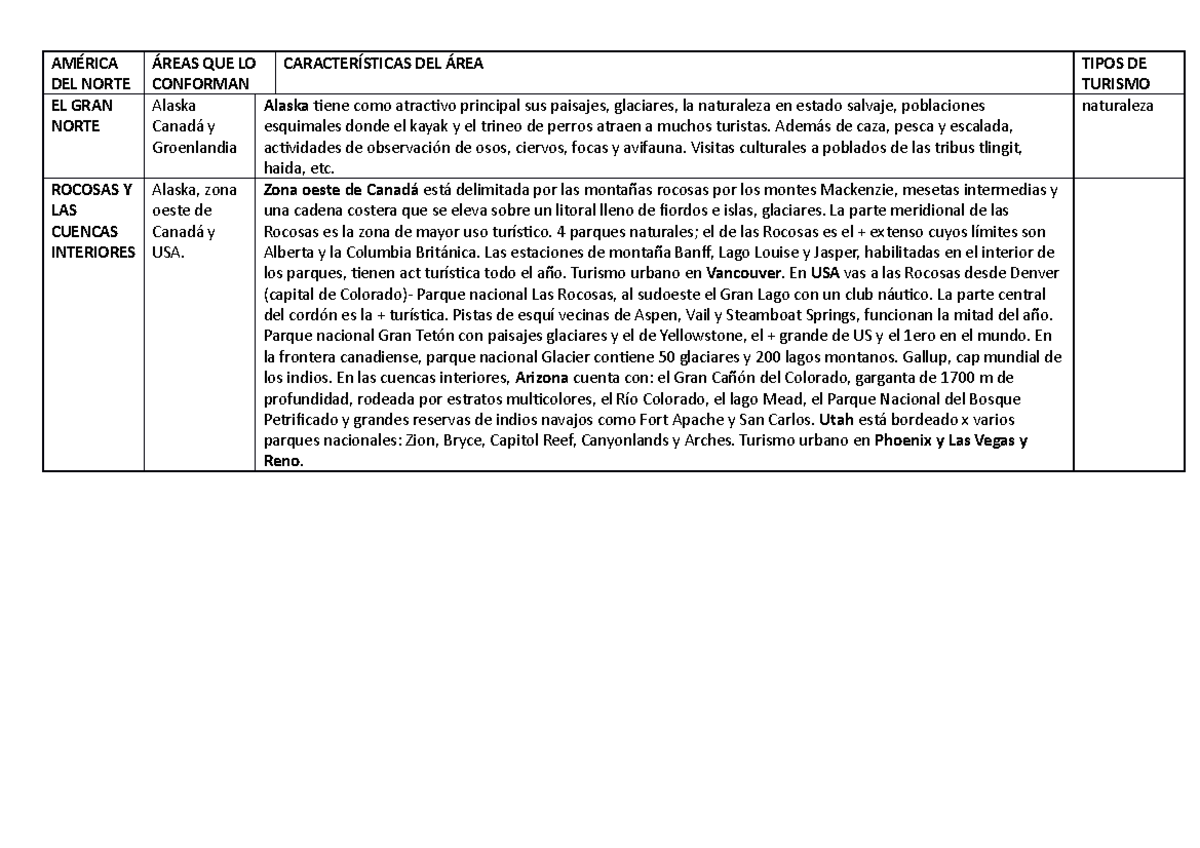 | AMÉRICA DEL NORTE | ÁREAS QUE LO CONFORMAN | CARACTERÍSTICAS DEL ÁREA | TIPOS DE TURISMO |
|---|---|---|---|
| EL GRAN NORTE | Alaska Canadá y Groenlandia | Alaska tiene como atractivo principal sus paisajes, glaciares, la naturaleza en estado salvaje, poblaciones esquimales donde el kayak y el trineo de perros atraen a muchos turistas. Además de caza, pesca y escalada, actividades de observación de osos, ciervos, focas y avifauna. Visitas culturales a poblados de las tribus tlingit, haida, etc. | naturaleza |
| ROCOSAS Y LAS CUENCAS INTERIORES | Alaska, zona oeste de Canadá y USA. | Zona oeste de Canadá está delimitada por las montañas rocosas por los montes Mackenzie, mesetas intermedias y una cadena costera que se eleva sobre un litoral lleno de fiordos e islas, glaciares. La parte meridional de las Rocosas es la zona de mayor uso turístico. 4 parques naturales; el de las Rocosas es el + extenso cuyos límites son Alberta y la Columbia Británica. Las estaciones de montaña Banff, Lago Louise y Jasper, habilitadas en el interior de los parques, tienen act turística todo el año. Turismo urbano en Vancouver. En USA vas a las Rocosas desde Denver (capital de Colorado)- Parque nacional Las Rocosas, al sudoeste el Gran Lago con un club náutico. La parte central del cordón es la + turística. Pistas de esquí vecinas de Aspen, Vail y Steamboat Springs, funcionan la mitad del año. Parque nacional Gran Tetón con paisajes glaciares y el de Yellowstone, el + grande de US y el 1ero en el mundo. En la frontera canadiense, parque nacional Glacier contiene 50 glaciares y 200 lagos montanos. Gallup, cap mundial de los indios. En las cuencas interiores, Arizona cuenta con: el Gran Cañón del Colorado, garganta de 1700 m de profundidad, rodeada por estratos multicolores, el Río Colorado, el lago Mead, el Parque Nacional del Bosque Petrificado y grandes reservas de indios navajos como Fort Apache y San Carlos. Utah está bordeado x varios parques nacionales: Zion, Bryce, Capitol Reef, Canyonlands y Arches. Turismo urbano en Phoenix y Las Vegas y Reno. | |